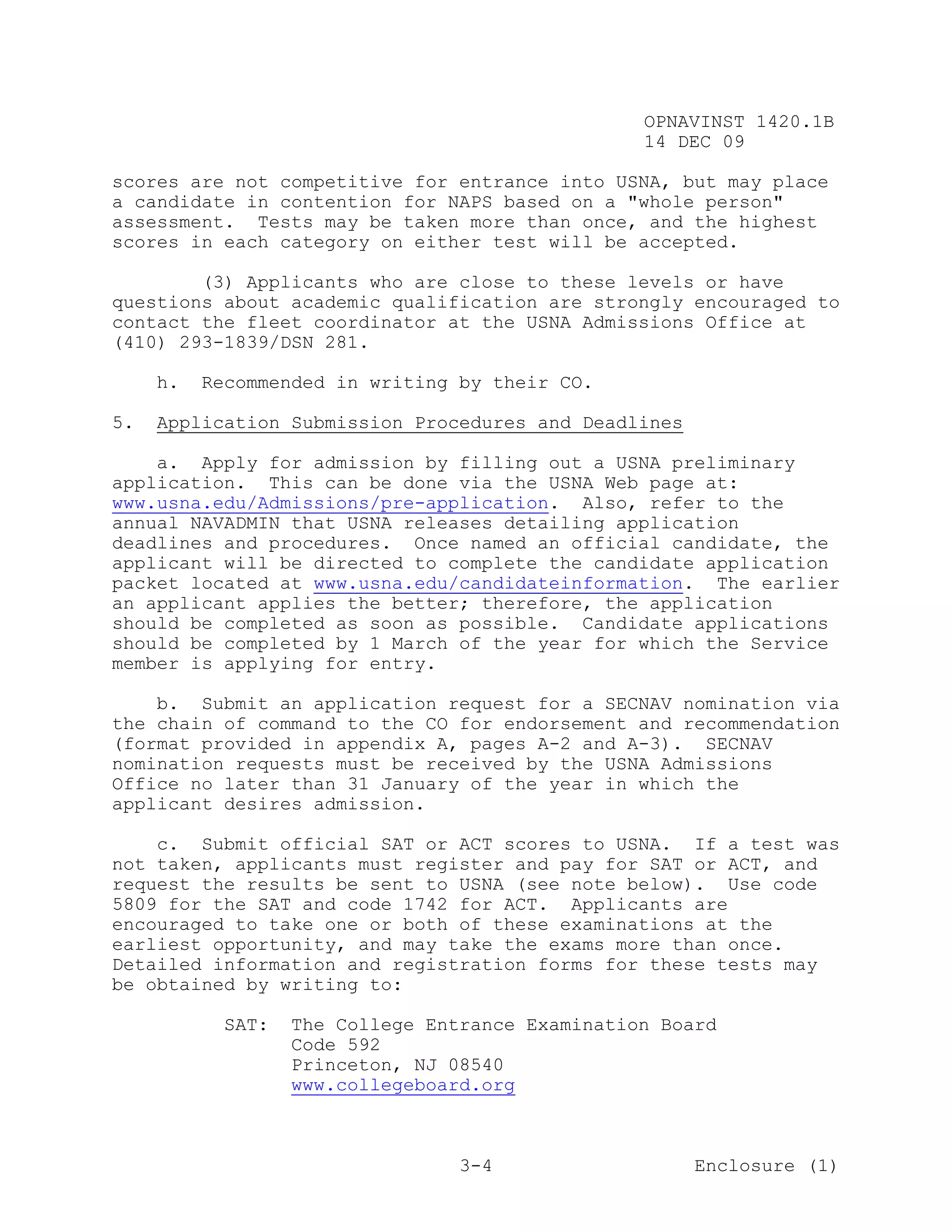 OPNAVINST 1420.1B
14 DEC 09

scores are not competitive for entrance into USNA, but may place a candidate in contention for NAPS based on a "whole person" assessment. Tests may be taken more than once, and the highest scores in each category on either test will be accepted.

(3) Applicants who are close to these levels or have questions about academic qualification are strongly encouraged to contact the fleet coordinator at the USNA Admissions Office at (410) 293-1839/DSN 281.

h. Recommended in writing by their CO.

5. Application Submission Procedures and Deadlines

a. Apply for admission by filling out a USNA preliminary application. This can be done via the USNA Web page at: www.usna.edu/Admissions/pre-application. Also, refer to the annual NAVADMIN that USNA releases detailing application deadlines and procedures. Once named an official candidate, the applicant will be directed to complete the candidate application packet located at www.usna.edu/candidateinformation. The earlier an applicant applies the better; therefore, the application should be completed as soon as possible. Candidate applications should be completed by 1 March of the year for which the Service member is applying for entry.

b. Submit an application request for a SECNAV nomination via the chain of command to the CO for endorsement and recommendation (format provided in appendix A, pages A-2 and A-3). SECNAV nomination requests must be received by the USNA Admissions Office no later than 31 January of the year in which the applicant desires admission.

c. Submit official SAT or ACT scores to USNA. If a test was not taken, applicants must register and pay for SAT or ACT, and request the results be sent to USNA (see note below). Use code 5809 for the SAT and code 1742 for ACT. Applicants are encouraged to take one or both of these examinations at the earliest opportunity, and may take the exams more than once. Detailed information and registration forms for these tests may be obtained by writing to:

SAT: The College Entrance Examination Board
Code 592
Princeton, NJ 08540
www.collegeboard.org

3-4 Enclosure (1)